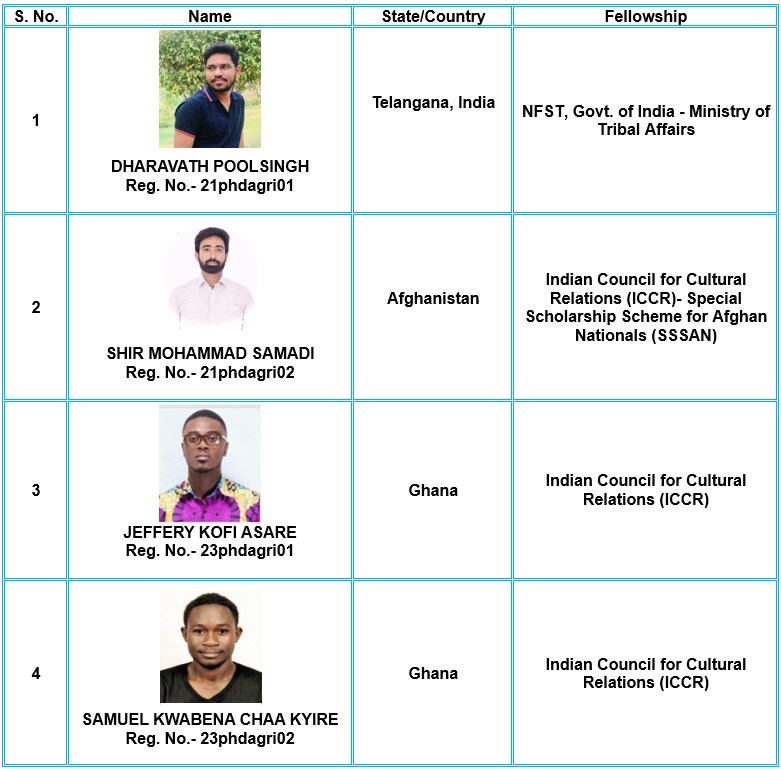 | S. No. | Name | State/Country | Fellowship |
|---|---|---|---|
| 1 | DHARAVATH POOLSINGH Reg. No.- 21phdagri01 | Telangana, India | NFST, Govt. of India - Ministry of Tribal Affairs |
| 2 | SHIR MOHAMMAD SAMADI Reg. No.- 21phdagri02 | Afghanistan | Indian Council for Cultural Relations (ICCR)- Special Scholarship Scheme for Afghan Nationals (SSSAN) |
| 3 | JEFFERY KOFI ASARE Reg. No.- 23phdagri01 | Ghana | Indian Council for Cultural Relations (ICCR) |
| 4 | SAMUEL KWABENA CHAA KYIRE Reg. No.- 23phdagri02 | Ghana | Indian Council for Cultural Relations (ICCR) |